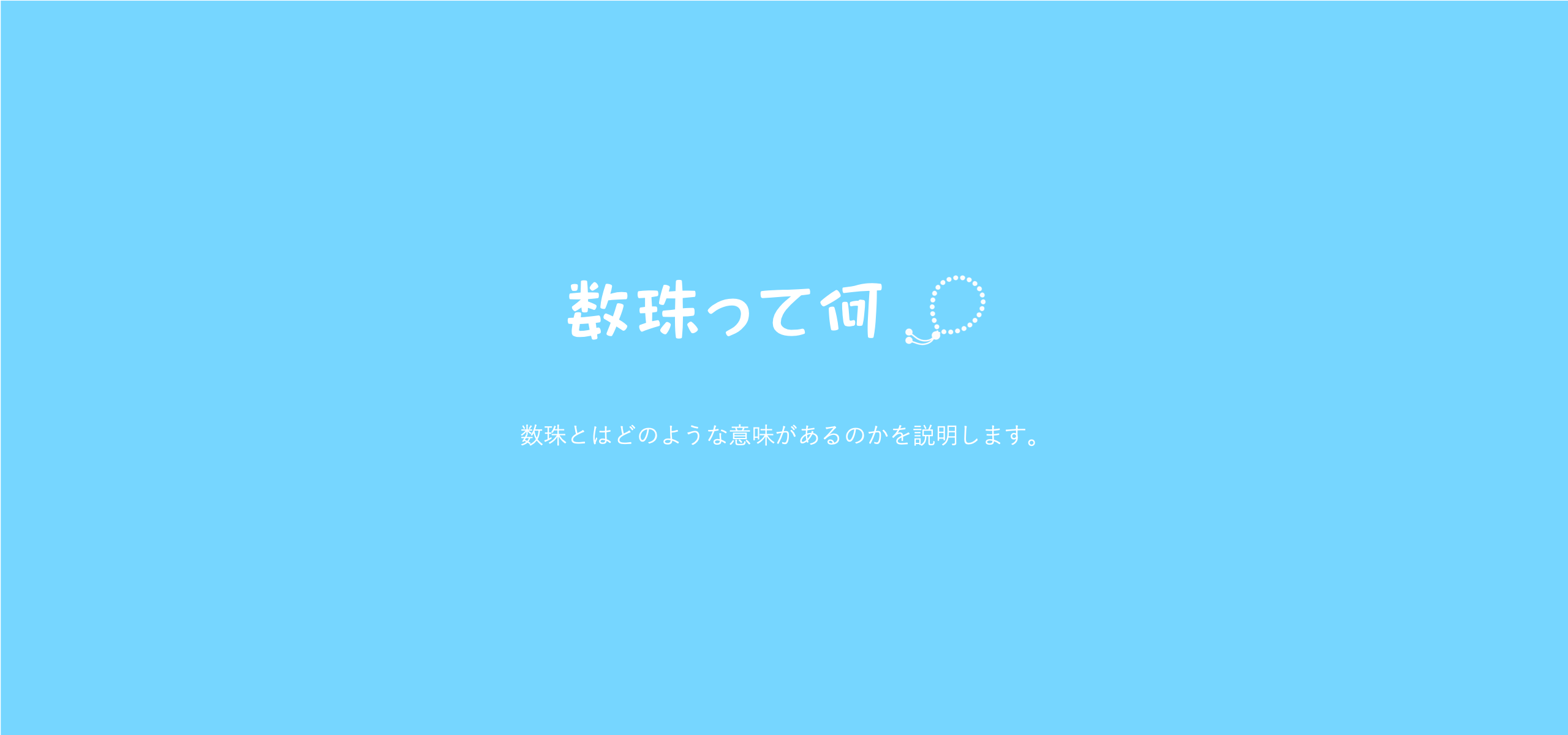 数珠って何

数珠とはどのような意味があるのかを説明します。